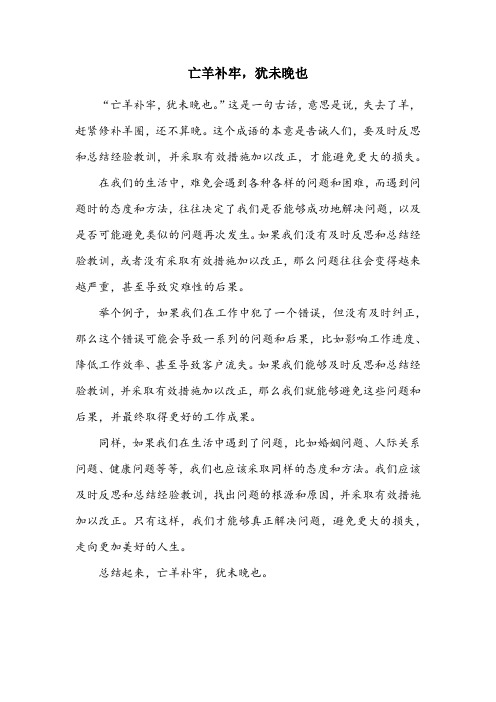 亡羊补牢，犹未晚也

“亡羊补牢，犹未晚也。”这是一句古话，意思是说，失去了羊，赶紧修补羊圈，还不算晚。这个成语的本意是告诫人们，要及时反思和总结经验教训，并采取有效措施加以改正，才能避免更大的损失。

在我们的生活中，难免会遇到各种各样的问题和困难，而遇到问题时的态度和方法，往往决定了我们是否能够成功地解决问题，以及是否可能避免类似的问题再次发生。如果我们没有及时反思和总结经验教训，或者没有采取有效措施加以改正，那么问题往往会变得越来越严重，甚至导致灾难性的后果。

举个例子，如果我们在工作中犯了一个错误，但没有及时纠正，那么这个错误可能会导致一系列的问题和后果，比如影响工作进度、降低工作效率、甚至导致客户流失。如果我们能够及时反思和总结经验教训，并采取有效措施加以改正，那么我们就能够避免这些问题和后果，并最终取得更好的工作成果。

同样，如果我们在生活中遇到了问题，比如婚姻问题、人际关系问题、健康问题等等，我们也应该采取同样的态度和方法。我们应该及时反思和总结经验教训，找出问题的根源和原因，并采取有效措施加以改正。只有这样，我们才能够真正解决问题，避免更大的损失，走向更加美好的人生。

总结起来，亡羊补牢，犹未晚也。